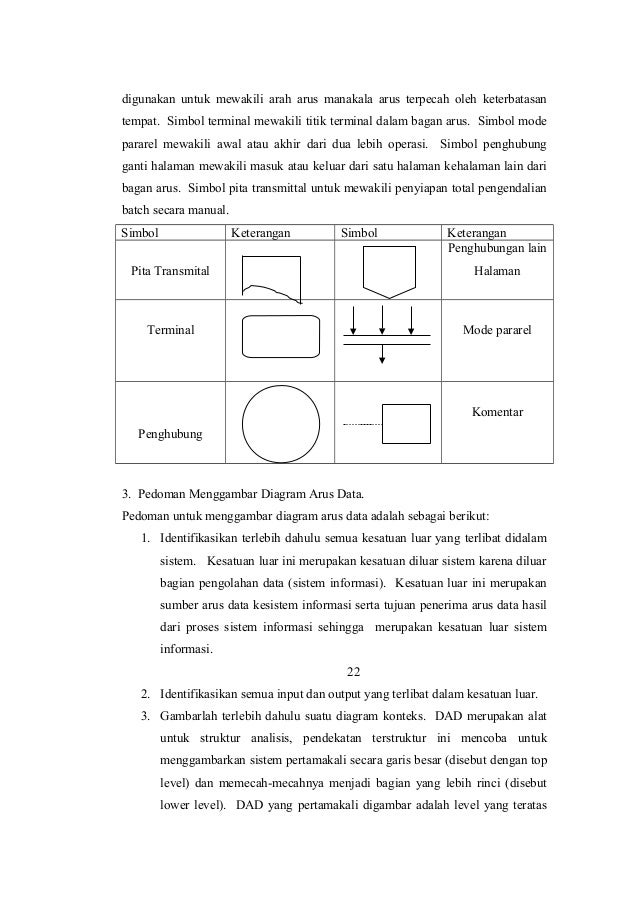 digunakan untuk mewakili arah arus manakala arus terpecah oleh keterbatasan tempat. Simbol terminal mewakili titik terminal dalam bagan arus. Simbol mode pararel mewakili awal atau akhir dari dua lebih operasi. Simbol penghubung ganti halaman mewakili masuk atau keluar dari satu halaman kehalaman lain dari bagan arus. Simbol pita transmittal untuk mewakili penyiapan total pengendalian batch secara manual.

| Simbol | Keterangan | Simbol | Keterangan |
|---|---|---|---|
| Pita Transmital | | | Penghubungan lain Halaman |
| Terminal | | | Mode pararel |
| Penghubung | | | Komentar |

3. Pedoman Menggambar Diagram Arus Data.
Pedoman untuk menggambar diagram arus data adalah sebagai berikut:
1. Identifikasikan terlebih dahulu semua kesatuan luar yang terlibat didalam sistem. Kesatuan luar ini merupakan kesatuan diluar sistem karena diluar bagian pengolahan data (sistem informasi). Kesatuan luar ini merupakan sumber arus data kesistem informasi serta tujuan penerima arus data hasil dari proses sistem informasi sehingga merupakan kesatuan luar sistem informasi.

22

2. Identifikasikan semua input dan output yang terlibat dalam kesatuan luar.
3. Gambarlah terlebih dahulu suatu diagram konteks. DAD merupakan alat untuk struktur analisis, pendekatan terstruktur ini mencoba untuk menggambarkan sistem pertamakali secara garis besar (disebut dengan top level) dan memecah-mecahnya menjadi bagian yang lebih rinci (disebut lower level). DAD yang pertamakali digambar adalah level yang teratas